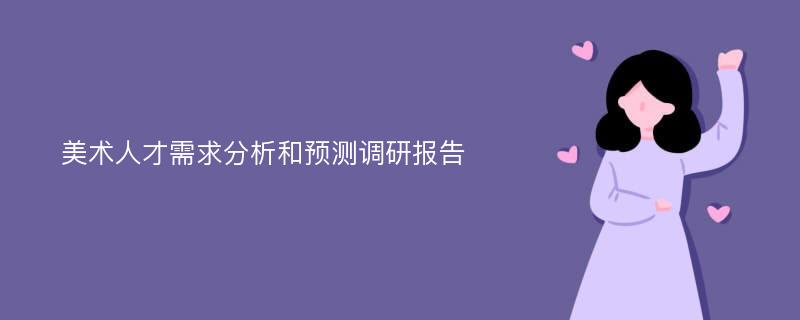 美术人才需求分析和预测调研报告